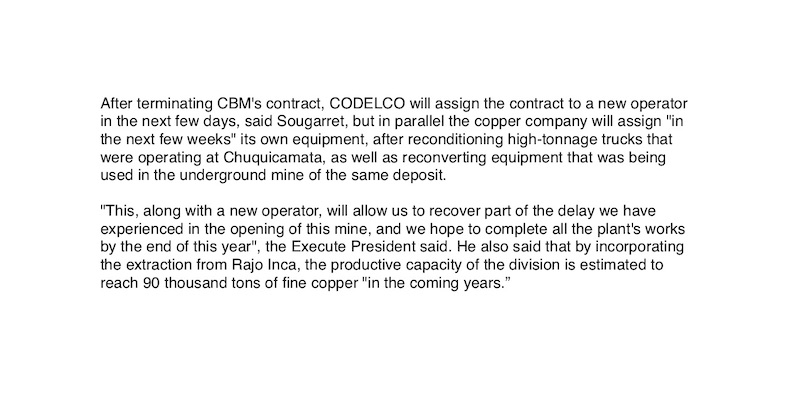 After terminating CBM's contract, CODELCO will assign the contract to a new operator in the next few days, said Sougarret, but in parallel the copper company will assign "in the next few weeks" its own equipment, after reconditioning high-tonnage trucks that were operating at Chuquicamata, as well as reconverting equipment that was being used in the underground mine of the same deposit.

"This, along with a new operator, will allow us to recover part of the delay we have experienced in the opening of this mine, and we hope to complete all the plant's works by the end of this year", the Execute President said. He also said that by incorporating the extraction from Rajo Inca, the productive capacity of the division is estimated to reach 90 thousand tons of fine copper "in the coming years."